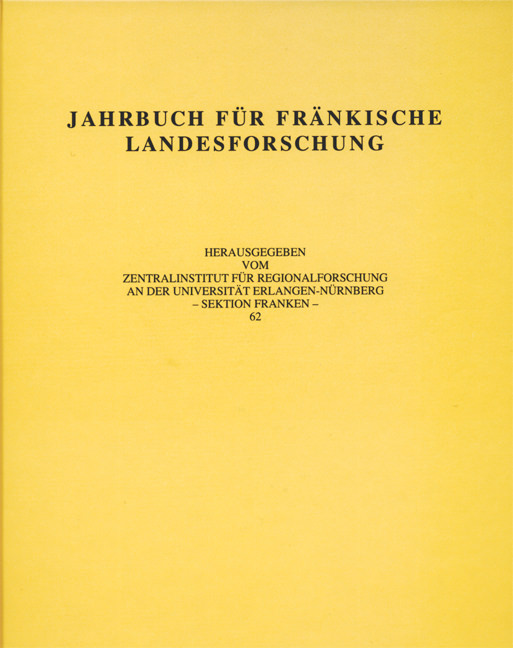 JAHRBUCH FÜR FRÄNKISCHE
LANDESFORSCHUNG

HERAUSGEGEBEN
VOM
ZENTRALINSTITUT FÜR REGIONALFORSCHUNG
AN DER UNIVERSITÄT ERLANGEN-NÜRNBERG
– SEKTION FRANKEN –
62